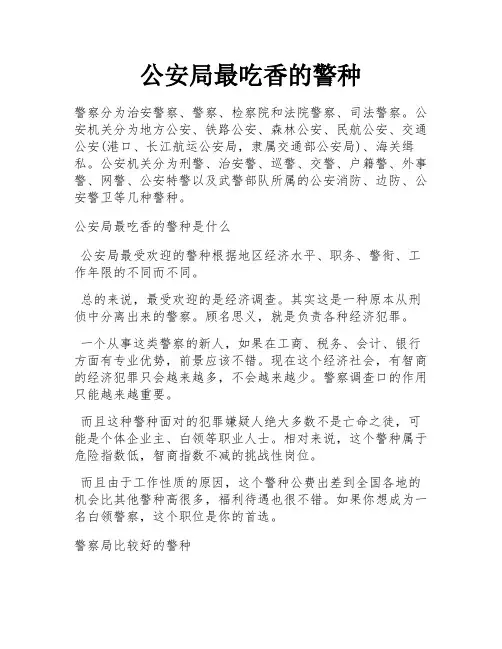 公安局最吃香的警种

警察分为治安警察、警察、检察院和法院警察、司法警察。公安机关分为地方公安、铁路公安、森林公安、民航公安、交通公安(港口、长江航运公安局，隶属交通部公安局)、海关缉私。公安机关分为刑警、治安警、巡警、交警、户籍警、外事警、网警、公安特警以及武警部队所属的公安消防、边防、公安警卫等几种警种。

公安局最吃香的警种是什么

公安局最受欢迎的警种根据地区经济水平、职务、警衔、工作年限的不同而不同。

总的来说，最受欢迎的是经济调查。其实这是一种原本从刑侦中分离出来的警察。顾名思义，就是负责各种经济犯罪。

一个从事这类警察的新人，如果在工商、税务、会计、银行方面有专业优势，前景应该不错。现在这个经济社会，有智商的经济犯罪只会越来越多，不会越来越少。警察调查口的作用只能越来越重要。

而且这种警种面对的犯罪嫌疑人绝大多数不是亡命之徒，可能是个体企业主、白领等职业人士。相对来说，这个警种属于危险指数低，智商指数不减的挑战性岗位。

而且由于工作性质的原因，这个警种公费出差到全国各地的机会比其他警种高很多，福利待遇也很不错。如果你想成为一名白领警察，这个职位是你的首选。

警察局比较好的警种